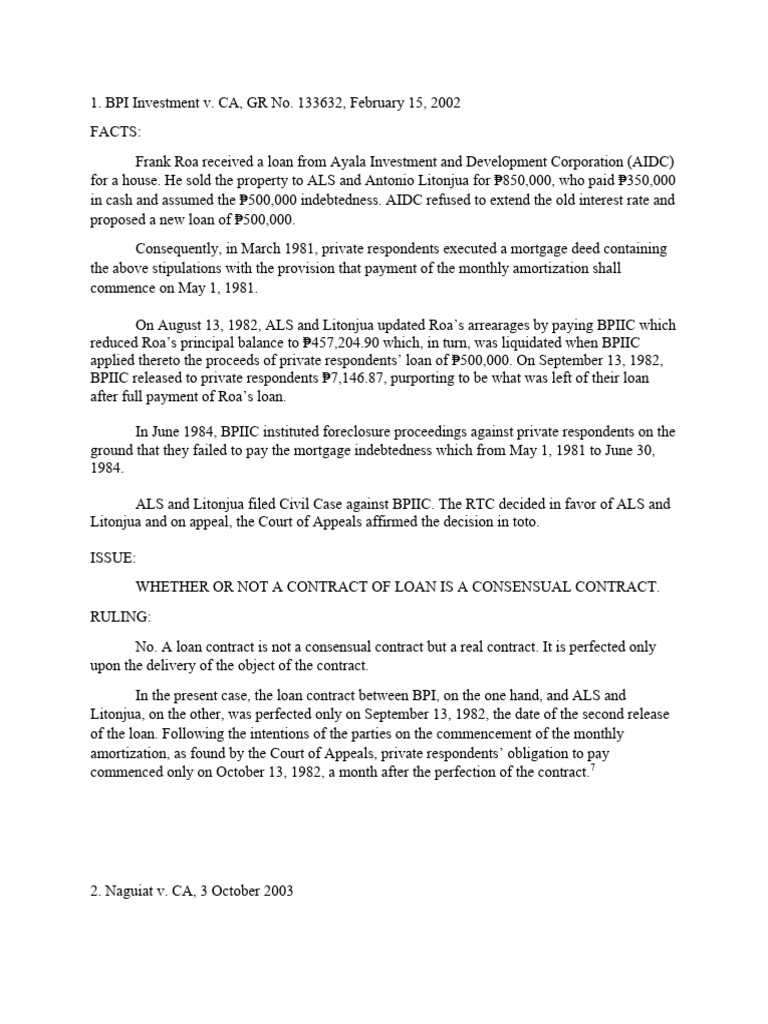 1. BPI Investment v. CA, GR No. 133632, February 15, 2002

FACTS:

Frank Roa received a loan from Ayala Investment and Development Corporation (AIDC) for a house. He sold the property to ALS and Antonio Litonjua for ₱850,000, who paid ₱350,000 in cash and assumed the ₱500,000 indebtedness. AIDC refused to extend the old interest rate and proposed a new loan of ₱500,000.

Consequently, in March 1981, private respondents executed a mortgage deed containing the above stipulations with the provision that payment of the monthly amortization shall commence on May 1, 1981.

On August 13, 1982, ALS and Litonjua updated Roa's arrearages by paying BPIIC which reduced Roa's principal balance to ₱457,204.90 which, in turn, was liquidated when BPIIC applied thereto the proceeds of private respondents' loan of ₱500,000. On September 13, 1982, BPIIC released to private respondents ₱7,146.87, purporting to be what was left of their loan after full payment of Roa's loan.

In June 1984, BPIIC instituted foreclosure proceedings against private respondents on the ground that they failed to pay the mortgage indebtedness which from May 1, 1981 to June 30, 1984.

ALS and Litonjua filed Civil Case against BPIIC. The RTC decided in favor of ALS and Litonjua and on appeal, the Court of Appeals affirmed the decision in toto.

ISSUE:

WHETHER OR NOT A CONTRACT OF LOAN IS A CONSENSUAL CONTRACT.

RULING:

No. A loan contract is not a consensual contract but a real contract. It is perfected only upon the delivery of the object of the contract.

In the present case, the loan contract between BPI, on the one hand, and ALS and Litonjua, on the other, was perfected only on September 13, 1982, the date of the second release of the loan. Following the intentions of the parties on the commencement of the monthly amortization, as found by the Court of Appeals, private respondents' obligation to pay commenced only on October 13, 1982, a month after the perfection of the contract.$^7$

2. Naguiat v. CA, 3 October 2003